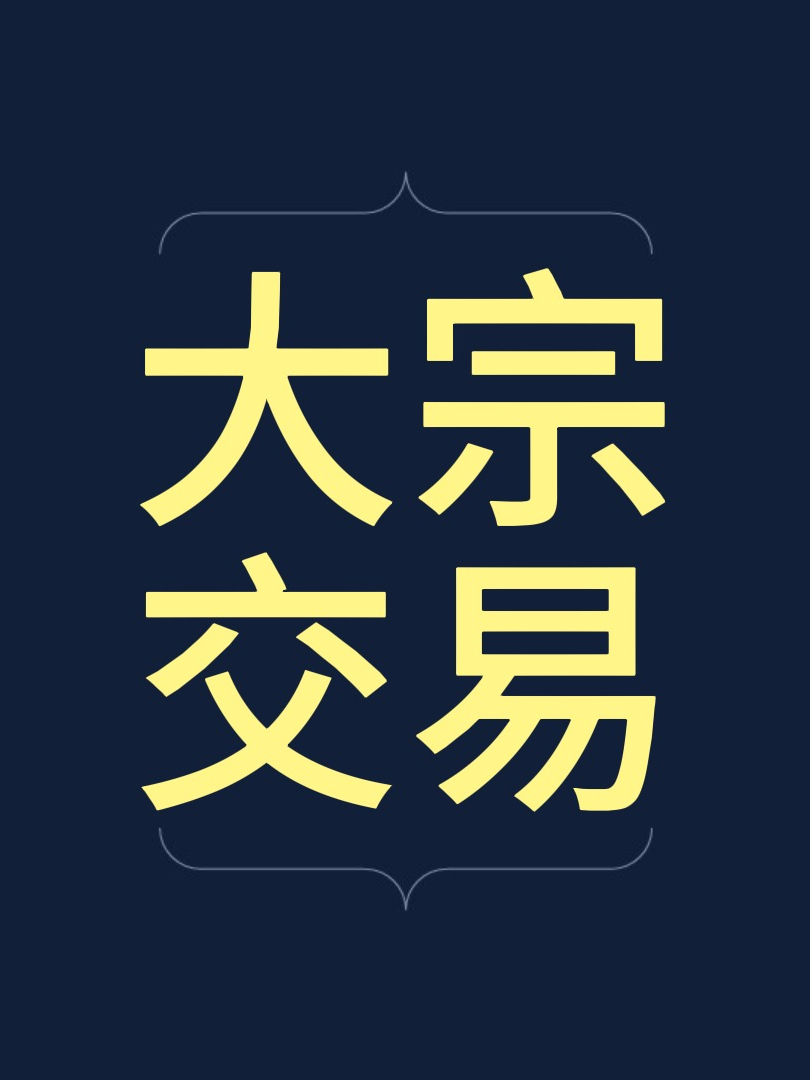 大宗
交易